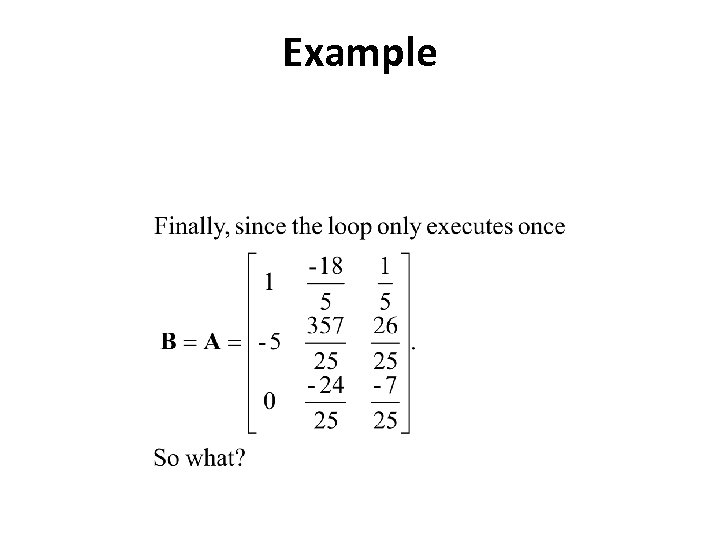 Example

Finally, since the loop only executes once

$\mathbf{B} = \mathbf{A} = \begin{bmatrix} 1 & \frac{-18}{5} & \frac{1}{5} \\ -5 & \frac{357}{25} & \frac{26}{25} \\ 0 & \frac{-24}{25} & \frac{-7}{25} \end{bmatrix}.$

So what?